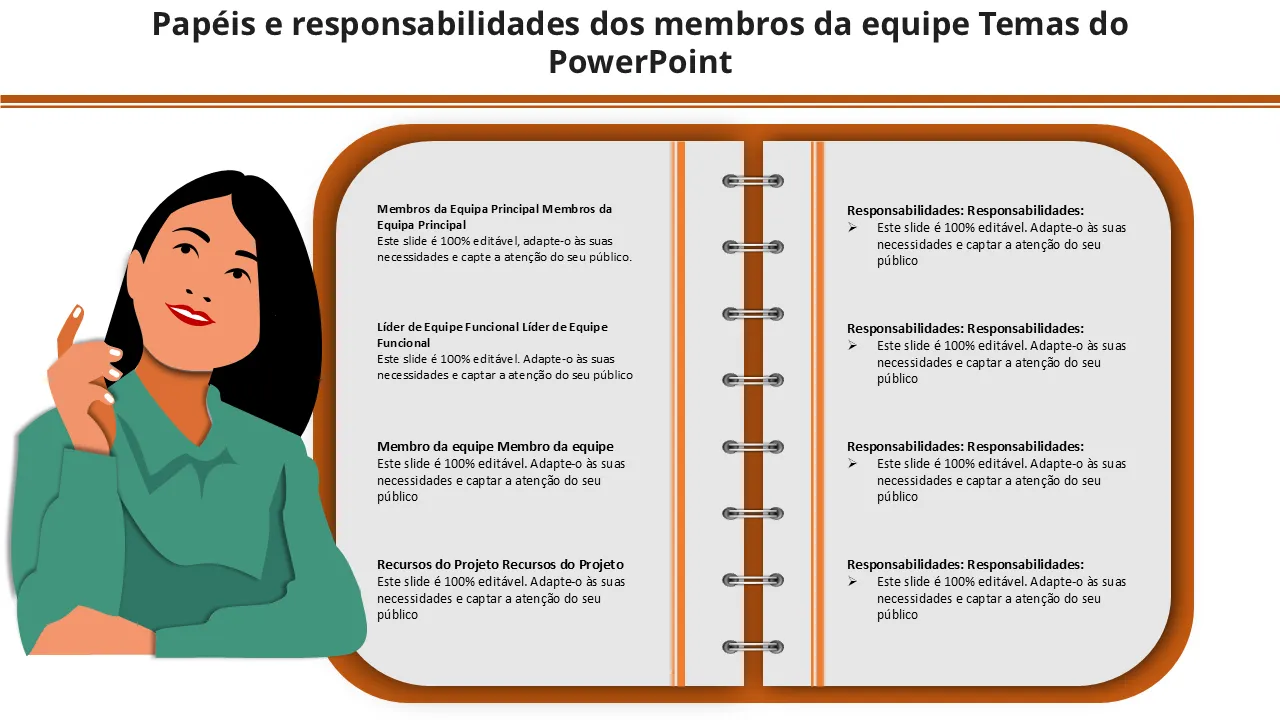 Papéis e responsabilidades dos membros da equipe Temas do PowerPoint

Membros da Equipa Principal Membros da Equipa Principal
Este slide é 100% editável, adapte-o às suas necessidades e capte a atenção do seu público.

Líder de Equipe Funcional Líder de Equipe Funcional
Este slide é 100% editável. Adapte-o às suas necessidades e captar a atenção do seu público

Membro da equipe Membro da equipe
Este slide é 100% editável. Adapte-o às suas necessidades e captar a atenção do seu público

Recursos do Projeto Recursos do Projeto
Este slide é 100% editável. Adapte-o às suas necessidades e captar a atenção do seu público

Responsabilidades: Responsabilidades:
➢ Este slide é 100% editável. Adapte-o às suas necessidades e captar a atenção do seu público

Responsabilidades: Responsabilidades:
➢ Este slide é 100% editável. Adapte-o às suas necessidades e captar a atenção do seu público

Responsabilidades: Responsabilidades:
➢ Este slide é 100% editável. Adapte-o às suas necessidades e captar a atenção do seu público

Responsabilidades: Responsabilidades:
➢ Este slide é 100% editável. Adapte-o às suas necessidades e captar a atenção do seu público